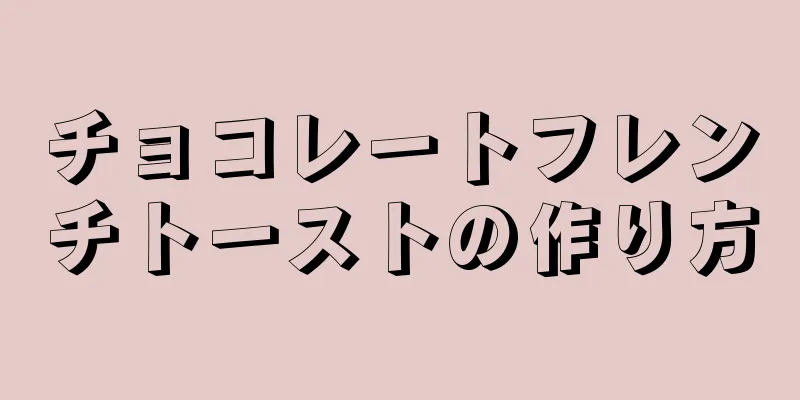 チョコレートフレンチトーストの作り方